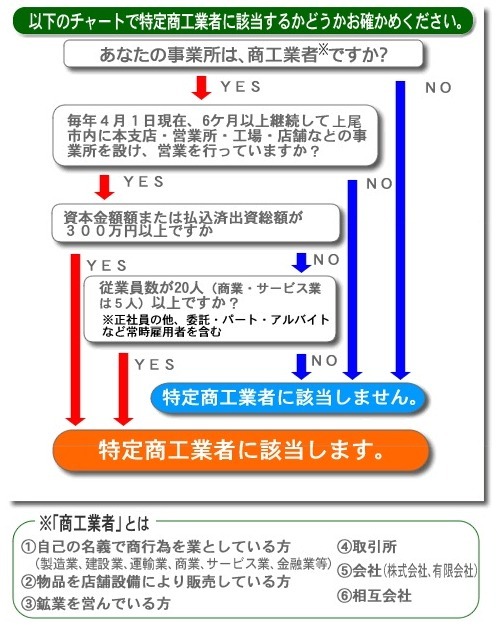 以下のチャートで特定商工業者に該当するかどうかお確かめください。

あなたの事業所は、商工業者※ですか?

YES

NO

毎年４月１日現在、6ケ月以上継続して上尾市内に本支店・営業所・工場・店舗などの事業所を設け、営業を行っていますか？

YES

NO

資本金額額または払込済出資総額が３００万円以上ですか

YES

NO

従業員数が20人（商業・サービス業は５人）以上ですか？
※正社員の他、委託・パート・アルバイトなど常時雇用者を含む

YES

NO

特定商工業者に該当しません。

特定商工業者に該当します。

※「商工業者」とは

①自己の名義で商行為を業としている方
（製造業、建設業、運輸業、商業、サービス業、金融業等）
②物品を店舗設備により販売している方
③鉱業を営んでいる方

④取引所
⑤会社（株式会社、有限会社）
⑥相互会社